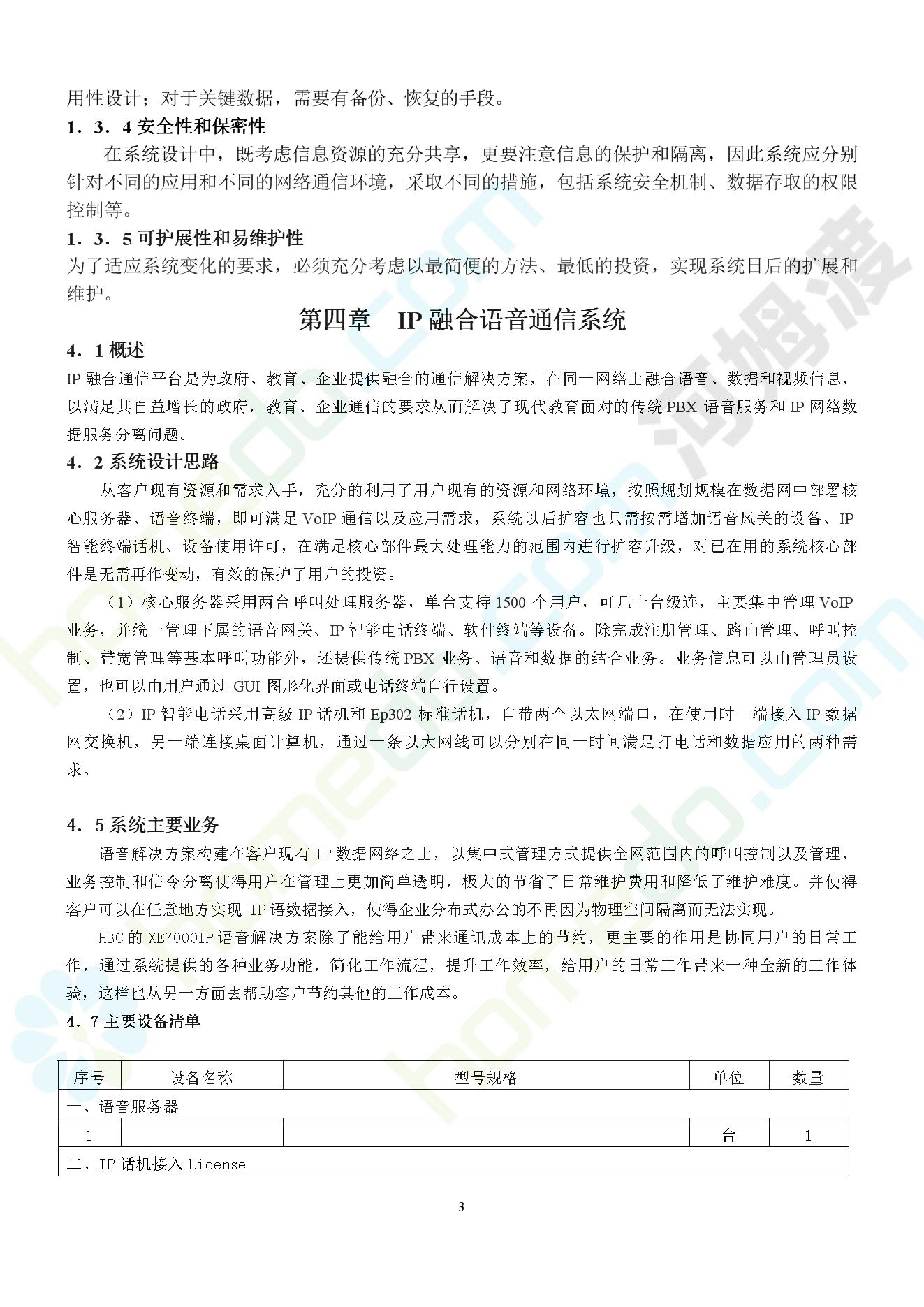 用性设计；对于关键数据，需要有备份、恢复的手段。

1．3．4 安全性和保密性

在系统设计中，既考虑信息资源的充分共享，更要注意信息的保护和隔离，因此系统应分别针对不同的应用和不同的网络通信环境，采取不同的措施，包括系统安全机制、数据存取的权限控制等。

1．3．5 可护展性和易维护性

为了适应系统变化的要求，必须充分考虑以最简便的方法、最低的投资，实现系统日后的扩展和维护。

第四章 IP 融合语音通信系统

4．1 概述

IP 融合通信平台是为政府、教育、企业提供融合的通信解决方案，在同一网络上融合语音、数据和视频信息，以满足其自益增长的政府，教育、企业通信的要求从而解决了现代教育面对的传统 PBX 语音服务和 IP 网络数据服务分离问题。

4．2 系统设计思路

从客户现有资源和需求入手，充分的利用了用户现有的资源和网络环境，按照规划规模在数据网中部署核心服务器、语音终端，即可满足 VoIP 通信以及应用需求，系统以后扩容也只需按需增加语音风关的设备、IP 智能终端话机、设备使用许可，在满足核心部件最大处理能力的范围内进行扩容升级，对已在用的系统核心部件是无需再作变动，有效的保护了用户的投资。

（1）核心服务器采用两台呼叫处理服务器，单台支持 1500 个用户，可几十台级连，主要集中管理 VoIP 业务，并统一管理下属的语音网关、IP 智能电话终端、软件终端等设备。除完成注册管理、路由管理、呼叫控制、带宽管理等基本呼叫功能外，还提供传统 PBX 业务、语音和数据的结合业务。业务信息可以由管理员设置，也可以由用户通过 GUI 图形化界面或电话终端自行设置。

（2）IP 智能电话采用高级 IP 话机和 Ep302 标准话机，自带两个以太网端口，在使用时一端接入 IP 数据网交换机，另一端连接桌面计算机，通过一条以大网线可以分别在同一时间满足打电话和数据应用的两种需求。

4．5 系统主要业务

语音解决方案构建在客户现有 IP 数据网络之上，以集中式管理方式提供全网范围内的呼叫控制以及管理，业务控制和信令分离使得用户在管理上更加简单透明，极大的节省了日常维护费用和降低了维护难度。并使得客户可以在任意地方实现 IP 语数据接入，使得企业分布式办公的不再因为物理空间隔离而无法实现。

H3C 的 XE7000IP 语音解决方案除了能给用户带来通讯成本上的节约，更主要的作用是协同用户的日常工作，通过系统提供的各种业务功能，简化工作流程，提升工作效率，给用户的日常工作带来一种全新的工作体验，这样也从另一方面去帮助客户节约其他的工作成本。

4．7 主要设备清单

| 序号 | 设备名称 | 型号规格 | 单位 | 数量 |
|---|---|---|---|---|
| 一、语音服务器 | | | | |
| 1 | | | 台 | 1 |
| 二、IP 话机接入 License | | | | |

3